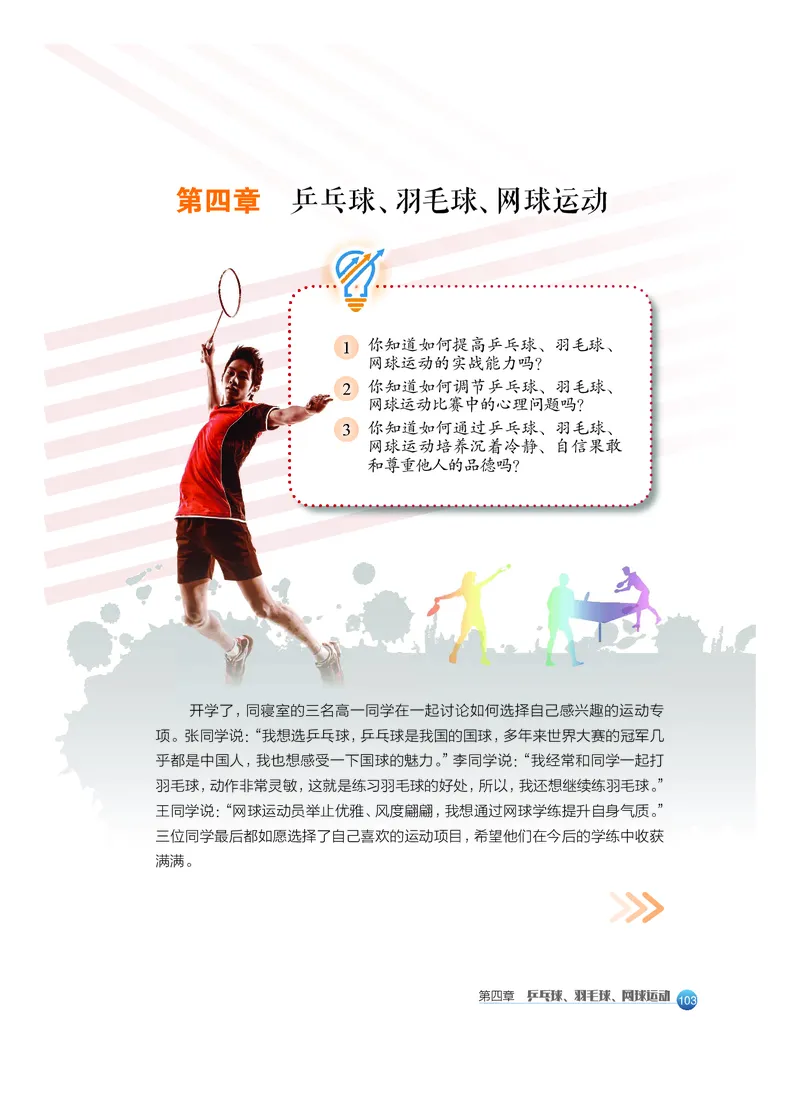 第四章 乒乓球、羽毛球、网球运动

1 你知道如何提高乒乓球、羽毛球、网球运动的实战能力吗?

2 你知道如何调节乒乓球、羽毛球、网球运动比赛中的心理问题吗?

3 你知道如何通过乒乓球、羽毛球、网球运动培养沉着冷静、自信果敢和尊重他人的品德吗?

开学了，同寝室的三名高一同学在一起讨论如何选择自己感兴趣的运动专项。张同学说:“我想选乒乓球，乒乓球是我国的国球，多年来世界大赛的冠军几乎都是中国人，我也想感受一下国球的魅力。”李同学说:“我经常和同学一起打羽毛球，动作非常灵敏，这就是练习羽毛球的好处，所以，我还想继续练羽毛球。”王同学说:“网球运动员举止优雅、风度翩翩，我想通过网球学练提升自身气质。”三位同学最后都如愿选择了自己喜欢的运动项目，希望他们在今后的学练中收获满满。

第四章 乒乓球、羽毛球、网球运动 103